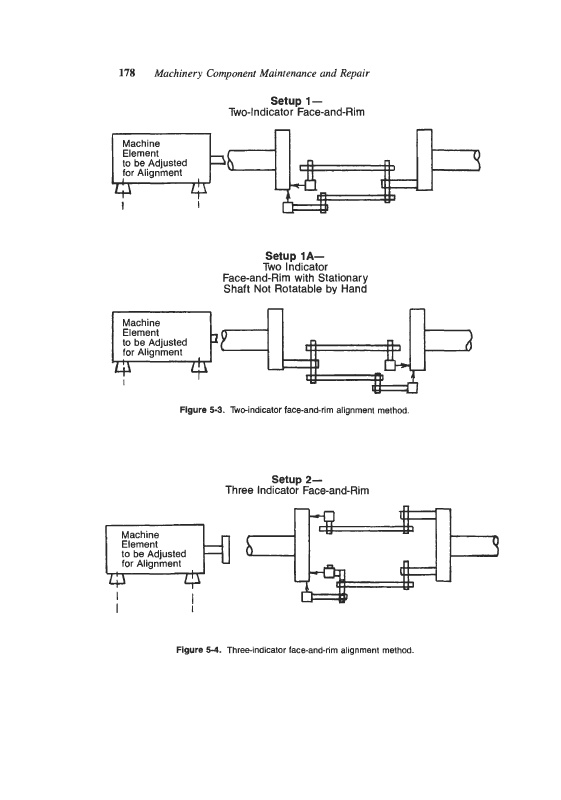 178 Machinery Component Maintenance and Repair

Setup 1—
Two-Indicator Face-and-Rim

Machine Element to be Adjusted for Alignment

Setup 1A—
Two Indicator Face-and-Rim with Stationary Shaft Not Rotatable by Hand

Machine Element to be Adjusted for Alignment

Figure 5-3. Two-indicator face-and-rim alignment method.

Setup 2—
Three Indicator Face-and-Rim

Machine Element to be Adjusted for Alignment

Figure 5-4. Three-indicator face-and-rim alignment method.